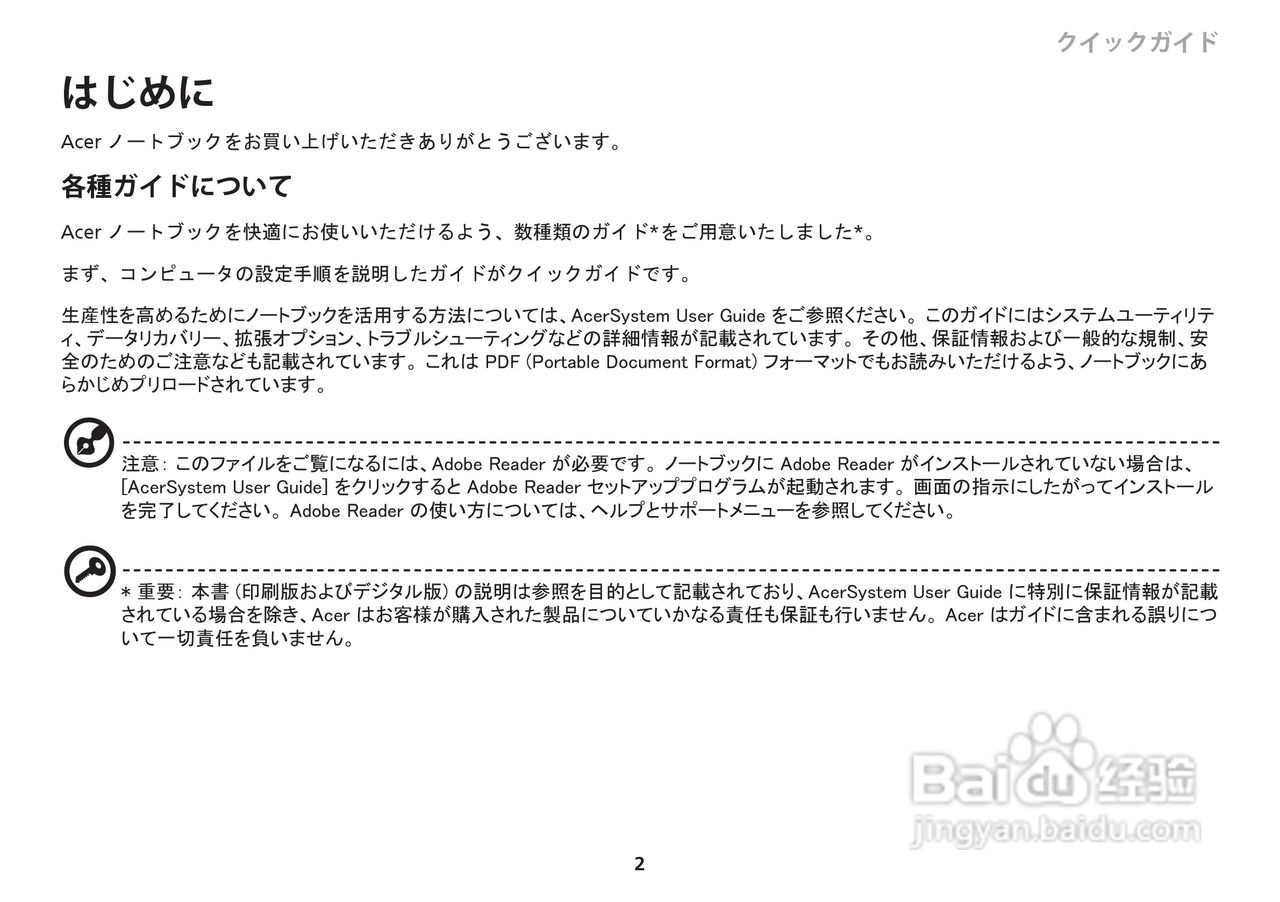 クイックガイド

はじめに

Acer ノートブックをお買い上げいただきありがとうございます。

各種ガイドについて

Acer ノートブックを快適にお使いいただけるよう、数種類のガイド*をご用意いたしました*。

まず、コンピュータの設定手順を説明したガイドがクイックガイドです。

生産性を高めるためにノートブックを活用する方法については、AcerSystem User Guide をご参照ください。このガイドにはシステムユーティリティ、データリカバリー、拡張オプション、トラブルシューティングなどの詳細情報が記載されています。その他、保証情報および一般的な規制、安全のためのご注意なども記載されています。これは PDF (Portable Document Format) フォーマットでもお読みいただけるよう、ノートブックにあらかじめプリロードされています。

注意: このファイルをご覧になるには、Adobe Reader が必要です。ノートブックに Adobe Reader がインストールされていない場合は、[AcerSystem User Guide] をクリックすると Adobe Reader セットアッププログラムが起動されます。画面の指示にしたがってインストールを完了してください。Adobe Reader の使い方については、ヘルプとサポートメニューを参照してください。

* 重要: 本書 (印刷版およびデジタル版) の説明は参照を目的として記載されており、AcerSystem User Guide に特別に保証情報が記載されている場合を除き、Acer はお客様が購入された製品についていかなる責任も保証も行いません。Acer はガイドに含まれる誤りについて一切責任を負いません。

Baidu 经验
jingyan.baidu.com

2